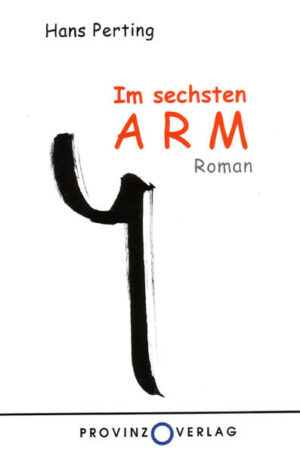 Hans Perting

Im sechsten
ARM
Roman

PROVINZ VERLAG